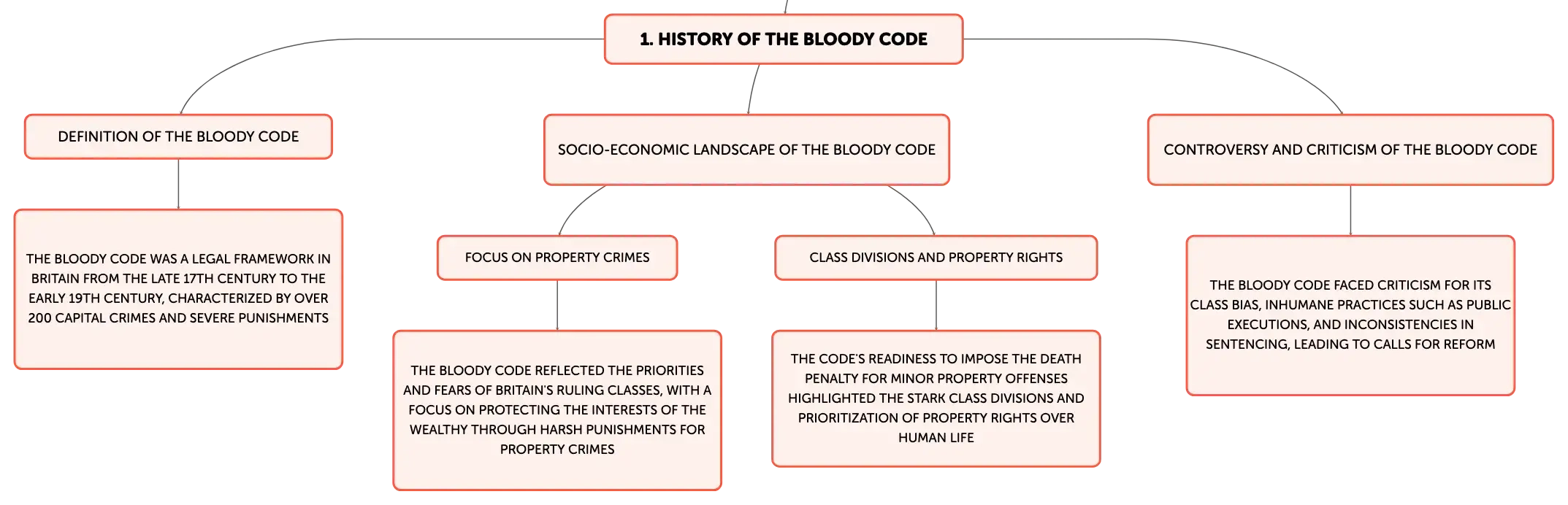 1. HISTORY OF THE BLOODY CODE

DEFINITION OF THE BLOODY CODE

THE BLOODY CODE WAS A LEGAL FRAMEWORK IN BRITAIN FROM THE LATE 17TH CENTURY TO THE EARLY 19TH CENTURY, CHARACTERIZED BY OVER 200 CAPITAL CRIMES AND SEVERE PUNISHMENTS

SOCIO-ECONOMIC LANDSCAPE OF THE BLOODY CODE

FOCUS ON PROPERTY CRIMES

THE BLOODY CODE REFLECTED THE PRIORITIES AND FEARS OF BRITAIN'S RULING CLASSES, WITH A FOCUS ON PROTECTING THE INTERESTS OF THE WEALTHY THROUGH HARSH PUNISHMENTS FOR PROPERTY CRIMES

CLASS DIVISIONS AND PROPERTY RIGHTS

THE CODE'S READINESS TO IMPOSE THE DEATH PENALTY FOR MINOR PROPERTY OFFENSES HIGHLIGHTED THE STARK CLASS DIVISIONS AND PRIORITIZATION OF PROPERTY RIGHTS OVER HUMAN LIFE

CONTROVERSY AND CRITICISM OF THE BLOODY CODE

THE BLOODY CODE FACED CRITICISM FOR ITS CLASS BIAS, INHUMANE PRACTICES SUCH AS PUBLIC EXECUTIONS, AND INCONSISTENCIES IN SENTENCING, LEADING TO CALLS FOR REFORM